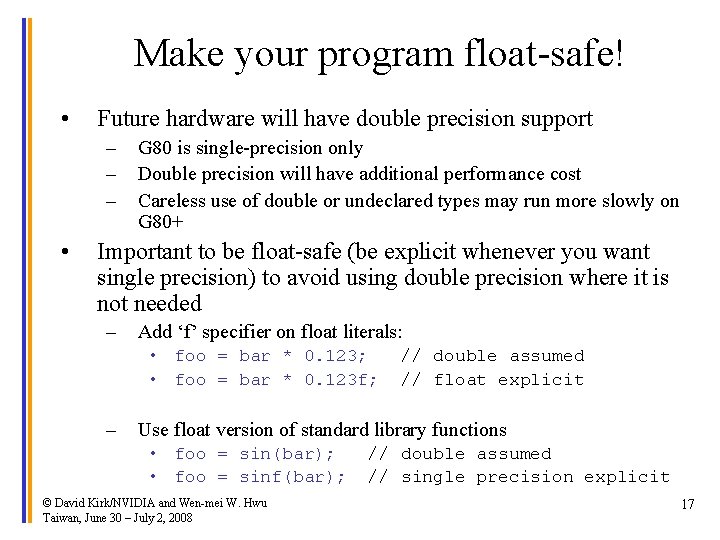 Make your program float-safe!

• Future hardware will have double precision support
– G80 is single-precision only
– Double precision will have additional performance cost
– Careless use of double or undeclared types may run more slowly on G80+

• Important to be float-safe (be explicit whenever you want single precision) to avoid using double precision where it is not needed
– Add ‘f’ specifier on float literals:
• foo = bar * 0.123;   // double assumed
• foo = bar * 0.123f;  // float explicit

– Use float version of standard library functions
• foo = sin(bar);   // double assumed
• foo = sinf(bar);  // single precision explicit

© David Kirk/NVIDIA and Wen-mei W. Hwu
Taiwan, June 30 – July 2, 2008

17